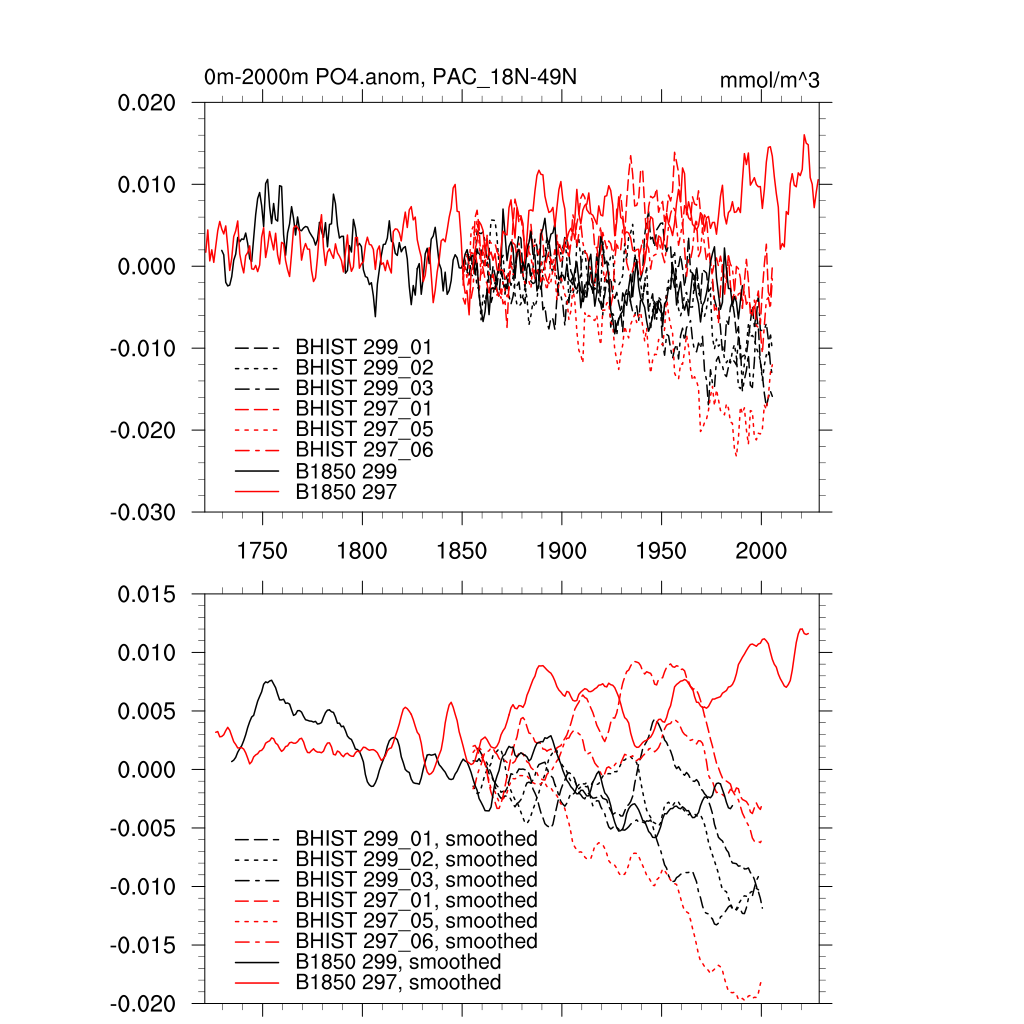 0m-2000m PO4.anom, PAC_18N-49N

mmol/m^3

0.020
0.010
0.000
-0.010
-0.020
-0.030

BHIST 299_01
BHIST 299_02
BHIST 299_03
BHIST 297_01
BHIST 297_05
BHIST 297_06
B1850 299
B1850 297

1750 1800 1850 1900 1950 2000

0.015
0.010
0.005
0.000
-0.005
-0.010
-0.015
-0.020

BHIST 299_01, smoothed
BHIST 299_02, smoothed
BHIST 299_03, smoothed
BHIST 297_01, smoothed
BHIST 297_05, smoothed
BHIST 297_06, smoothed
B1850 299, smoothed
B1850 297, smoothed